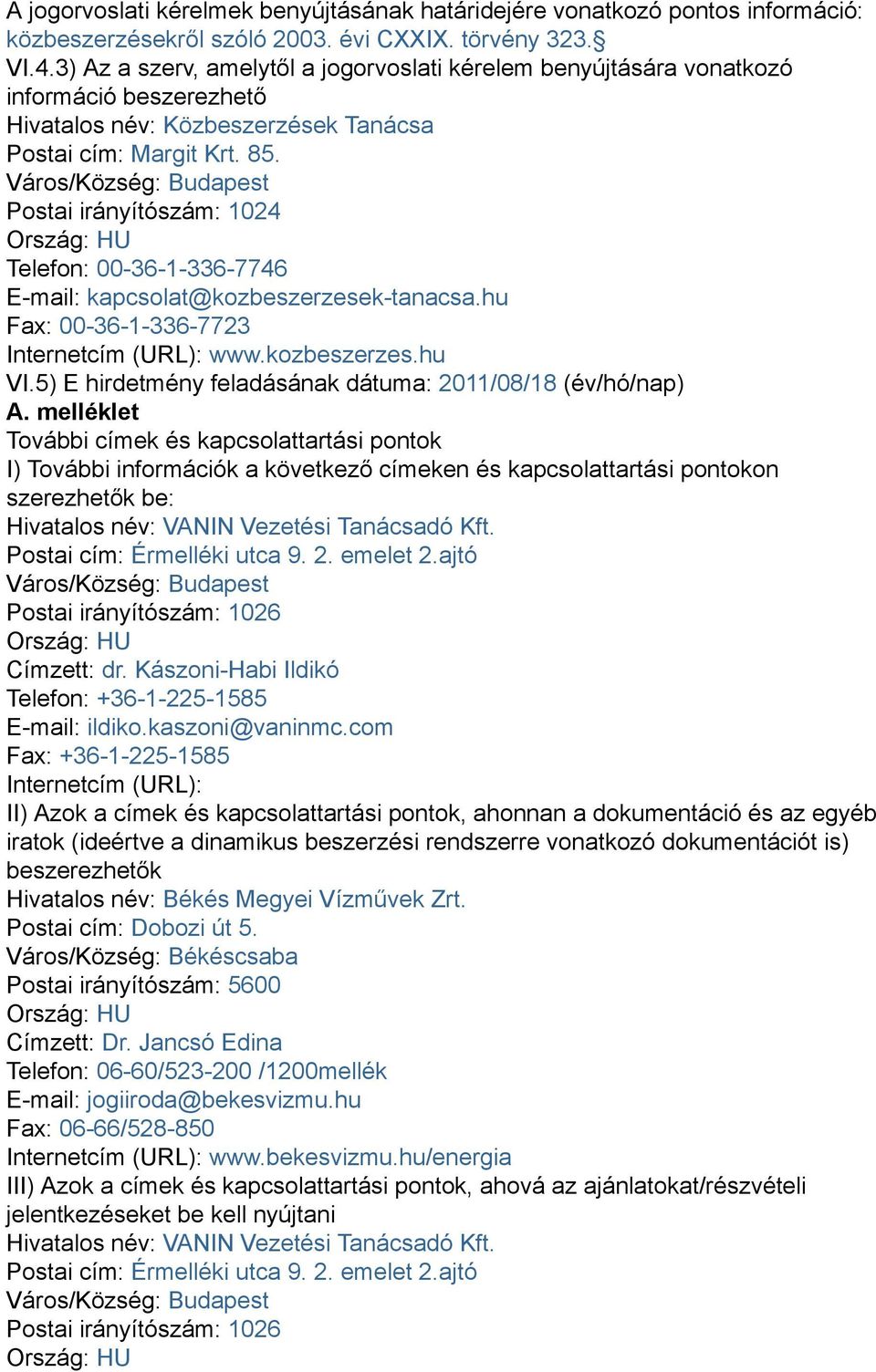 A jogorvoslati kérelmek benyújtásának határidejére vonatkozó pontos információ: közbeszerzésekről szóló 2003. évi CXXIX. törvény 323.§
VI.4.3) Az a szerv, amelytől a jogorvoslati kérelem benyújtására vonatkozó információ beszerezhető
Hivatalos név: Közbeszerzések Tanácsa
Postai cím: Margit Krt. 85.
Város/Község: Budapest
Postai irányítószám: 1024
Ország: HU
Telefon: 00-36-1-336-7746
E-mail: kapcsolat@kozbeszerzesek-tanacsa.hu
Fax: 00-36-1-336-7723
Internetcím (URL): www.kozbeszerzes.hu
VI.5) E hirdetmény feladásának dátuma: 2011/08/18 (év/hó/nap)
A. melléklet
További címek és kapcsolattartási pontok
I) További információk a következő címeken és kapcsolattartási pontokon szerezhetők be:
Hivatalos név: VANIN Vezetési Tanácsadó Kft.
Postai cím: Érmelléki utca 9. 2. emelet 2.ajtó
Város/Község: Budapest
Postai irányítószám: 1026
Ország: HU
Címzett: dr. Kászoni-Habi Ildikó
Telefon: +36-1-225-1585
E-mail: ildiko.kaszoni@vaninmc.com
Fax: +36-1-225-1585
Internetcím (URL):
II) Azok a címek és kapcsolattartási pontok, ahonnan a dokumentáció és az egyéb iratok (ideértve a dinamikus beszerzési rendszerre vonatkozó dokumentációt is) beszerezhetők
Hivatalos név: Békés Megyei Vízművek Zrt.
Postai cím: Dobozi út 5.
Város/Község: Békéscsaba
Postai irányítószám: 5600
Ország: HU
Címzett: Dr. Jancsó Edina
Telefon: 06-60/523-200 /1200mellék
E-mail: jogiiroda@bekesvizmu.hu
Fax: 06-66/528-850
Internetcím (URL): www.bekesvizmu.hu/energia
III) Azok a címek és kapcsolattartási pontok, ahová az ajánlatokat/részvételi jelentkezéseket be kell nyújtani
Hivatalos név: VANIN Vezetési Tanácsadó Kft.
Postai cím: Érmelléki utca 9. 2. emelet 2.ajtó
Város/Község: Budapest
Postai irányítószám: 1026
Ország: HU